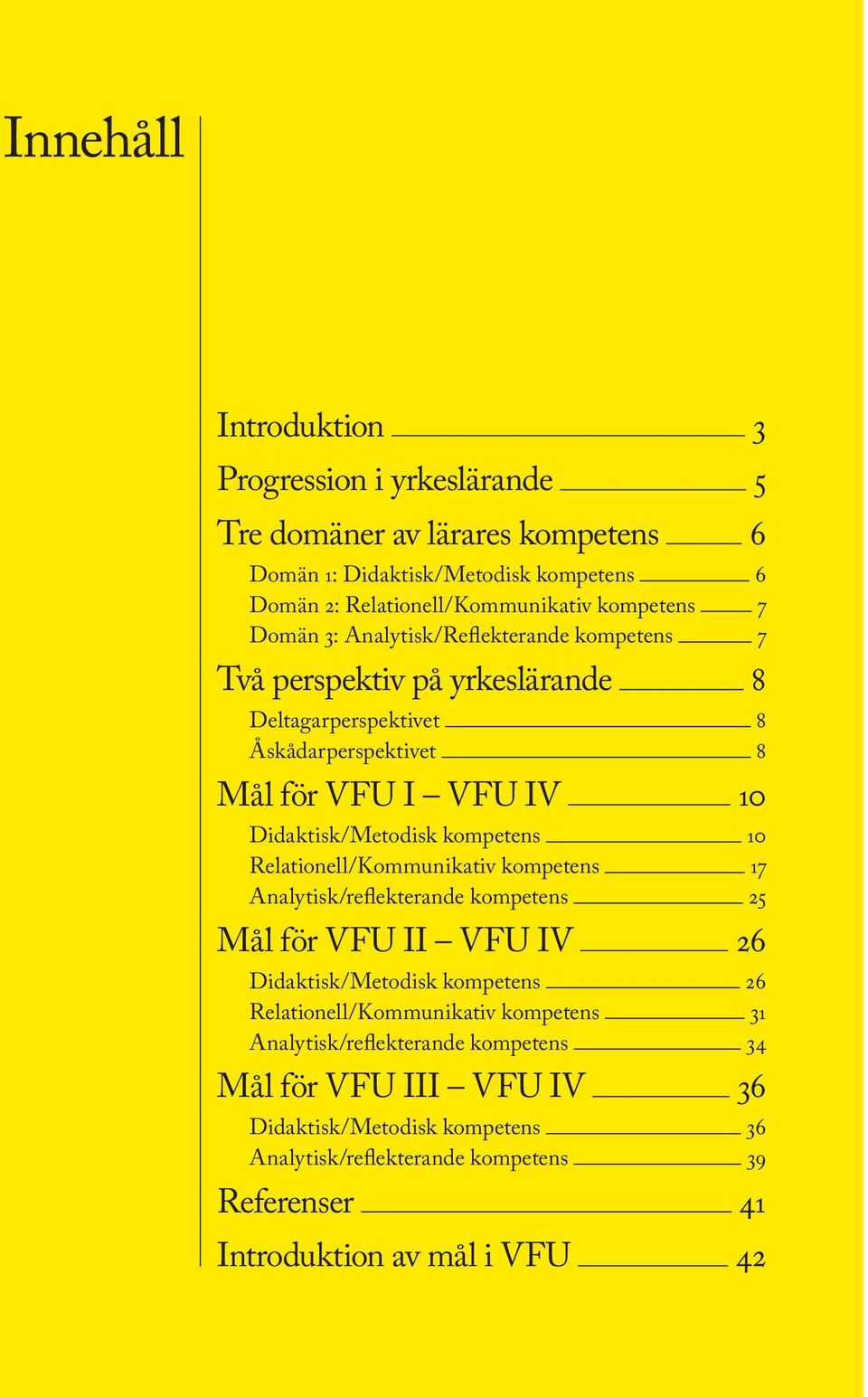 Innehåll

Introduktion 3
Progression i yrkeslärande 5
Tre domäner av lärares kompetens 6
Domän 1: Didaktisk/Metodisk kompetens 6
Domän 2: Relationell/Kommunikativ kompetens 7
Domän 3: Analytisk/Reflekterande kompetens 7
Två perspektiv på yrkeslärande 8
Deltagarperspektivet 8
Åskådarperspektivet 8
Mål för VFU I – VFU IV 10
Didaktisk/Metodisk kompetens 10
Relationell/Kommunikativ kompetens 17
Analytisk/reflekterande kompetens 25
Mål för VFU II – VFU IV 26
Didaktisk/Metodisk kompetens 26
Relationell/Kommunikativ kompetens 31
Analytisk/reflekterande kompetens 34
Mål för VFU III – VFU IV 36
Didaktisk/Metodisk kompetens 36
Analytisk/reflekterande kompetens 39
Referenser 41
Introduktion av mål i VFU 42